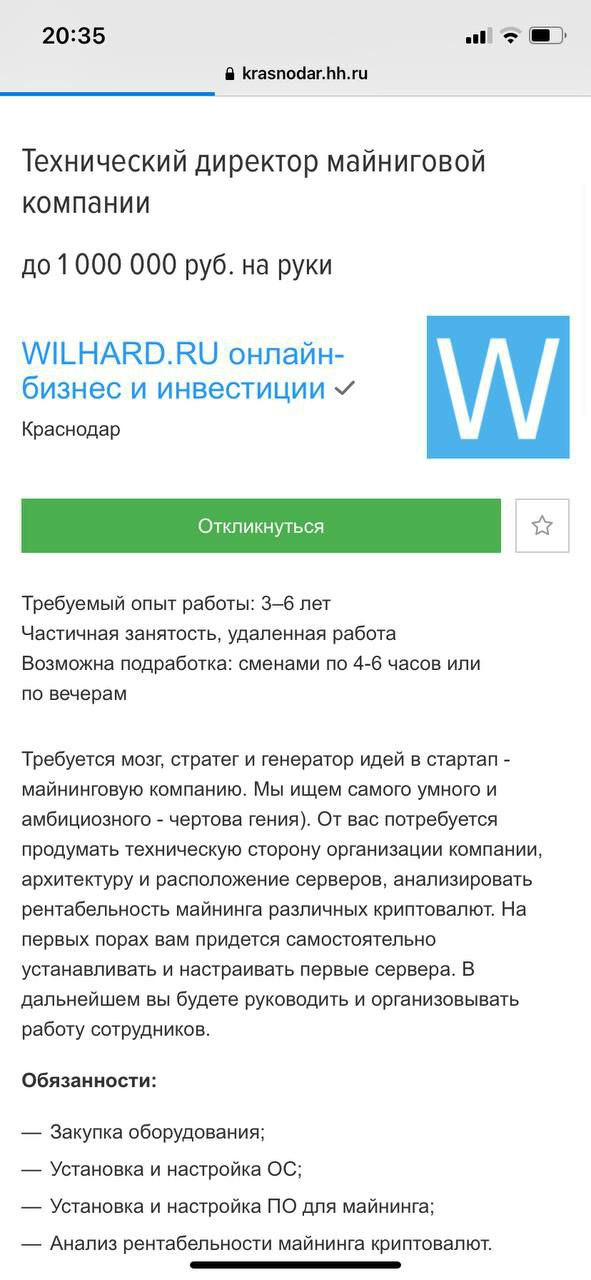 20:35

krasnodar.hh.ru

Технический директор майниговой компании

до 1 000 000 руб. на руки

WILHARD.RU онлайн-бизнес и инвестиции

Краснодар

W

Откликнуться

Требуемый опыт работы: 3–6 лет
Частичная занятость, удаленная работа
Возможна подработка: сменами по 4-6 часов или по вечерам

Требуется мозг, стратег и генератор идей в стартап - майнинговую компанию. Мы ищем самого умного и амбициозного - чертова гения). От вас потребуется продумать техническую сторону организации компании, архитектуру и расположение серверов, анализировать рентабельность майнинга различных криптовалют. На первых порах вам придется самостоятельно устанавливать и настраивать первые сервера. В дальнейшем вы будете руководить и организовывать работу сотрудников.

Обязанности:

— Закупка оборудования;
— Установка и настройка ОС;
— Установка и настройка ПО для майнинга;
— Анализ рентабельности майнинга криптовалют.